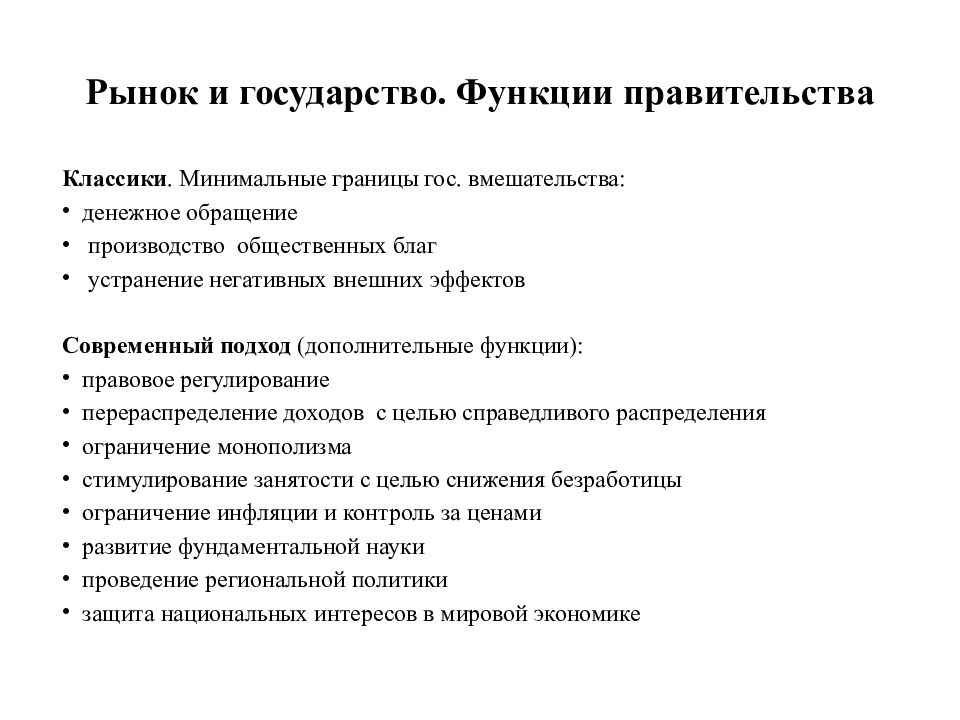 Рынок и государство. Функции правительства

Классики. Минимальные границы гос. вмешательства:
• денежное обращение
• производство общественных благ
• устранение негативных внешних эффектов

Современный подход (дополнительные функции):
• правовое регулирование
• перераспределение доходов с целью справедливого распределения
• ограничение монополизма
• стимулирование занятости с целью снижения безработицы
• ограничение инфляции и контроль за ценами
• развитие фундаментальной науки
• проведение региональной политики
• защита национальных интересов в мировой экономике